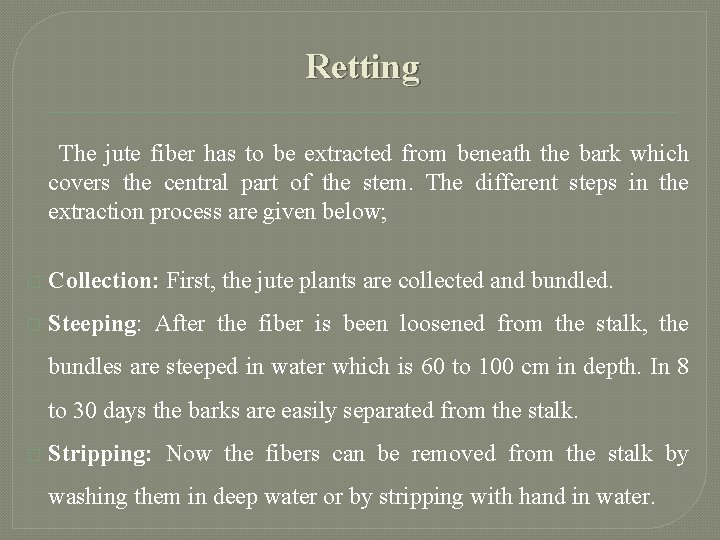 Retting

The jute fiber has to be extracted from beneath the bark which covers the central part of the stem. The different steps in the extraction process are given below;

Collection: First, the jute plants are collected and bundled.

Steeping: After the fiber is been loosened from the stalk, the bundles are steeped in water which is 60 to 100 cm in depth. In 8 to 30 days the barks are easily separated from the stalk.

Stripping: Now the fibers can be removed from the stalk by washing them in deep water or by stripping with hand in water.